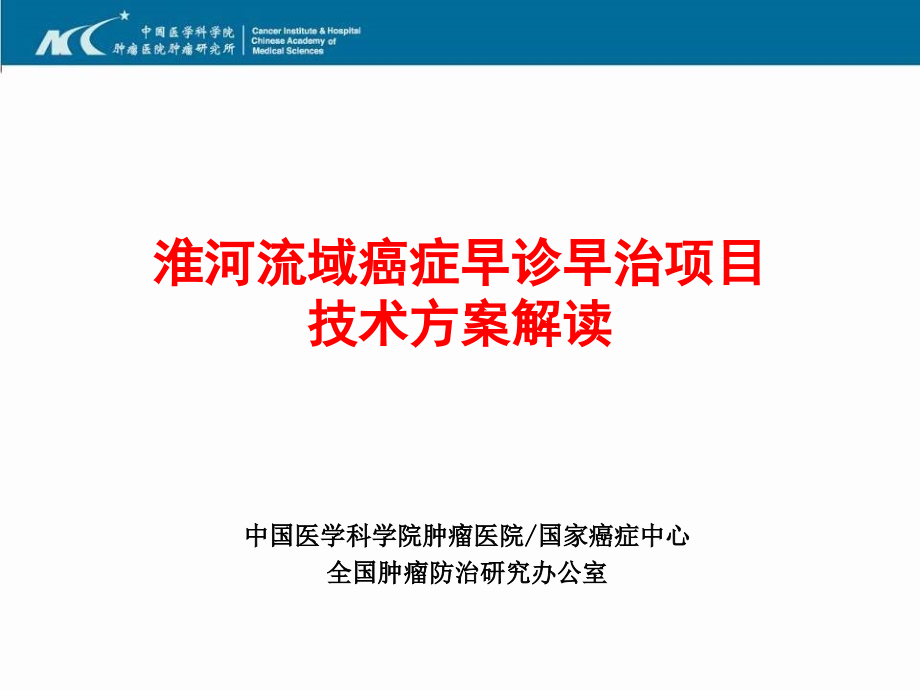 中国医学科学院
肿瘤医院肿瘤研究所

Cancer Institute & Hospital
Chinese Academy of
Medical Sciences

淮河流域癌症早诊早治项目
技术方案解读

中国医学科学院肿瘤医院/国家癌症中心
全国肿瘤防治研究办公室